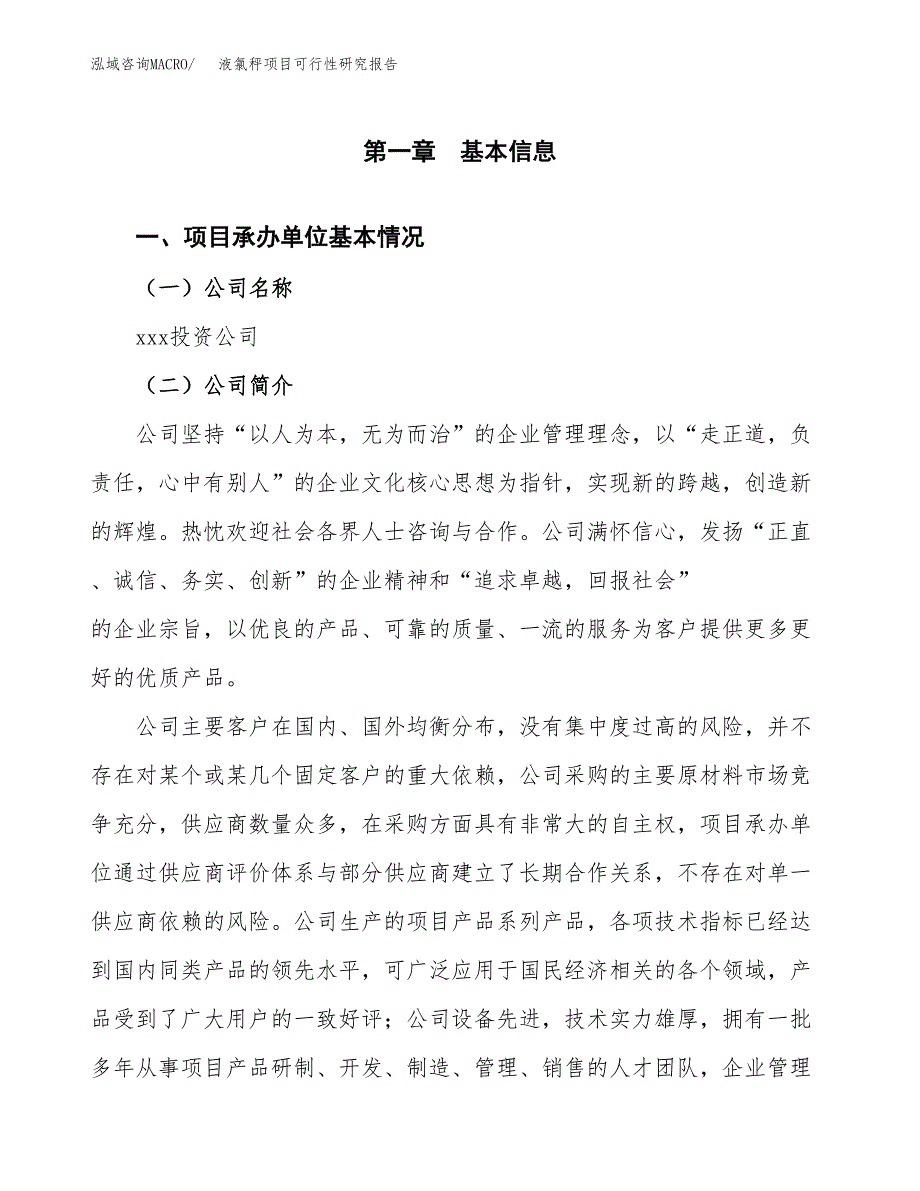 泓域咨询MACRO/　　液氯秤项目可行性研究报告

第一章　基本信息

一、项目承办单位基本情况

（一）公司名称

xxx投资公司

（二）公司简介

公司坚持“以人为本，无为而治”的企业管理理念，以“走正道，负责任，心中有别人”的企业文化核心思想为指针，实现新的跨越，创造新的辉煌。热忱欢迎社会各界人士咨询与合作。公司满怀信心，发扬“正直、诚信、务实、创新”的企业精神和“追求卓越，回报社会”的企业宗旨，以优良的产品、可靠的质量、一流的服务为客户提供更多更好的优质产品。

公司主要客户在国内、国外均衡分布，没有集中度过高的风险，并不存在对某个或某几个固定客户的重大依赖，公司采购的主要原材料市场竞争充分，供应商数量众多，在采购方面具有非常大的自主权，项目承办单位通过供应商评价体系与部分供应商建立了长期合作关系，不存在对单一供应商依赖的风险。公司生产的项目产品系列产品，各项技术指标已经达到国内同类产品的领先水平，可广泛应用于国民经济相关的各个领域，产品受到了广大用户的一致好评；公司设备先进，技术实力雄厚，拥有一批多年从事项目产品研制、开发、制造、管理、销售的人才团队，企业管理